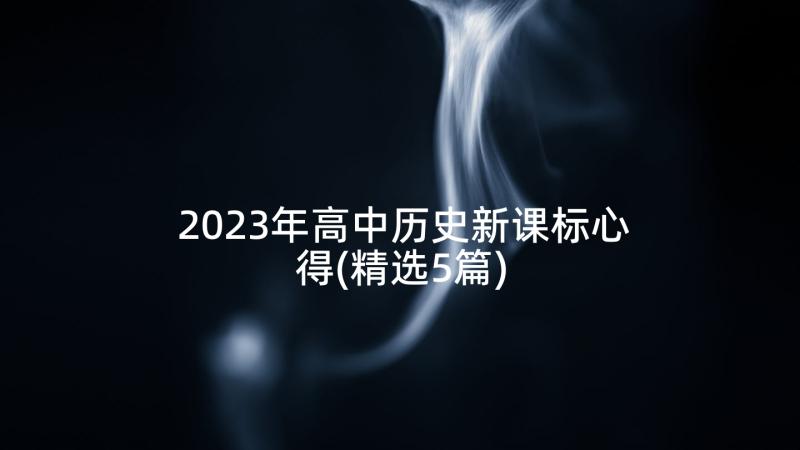 2023年高中历史新课标心得(精选5篇)